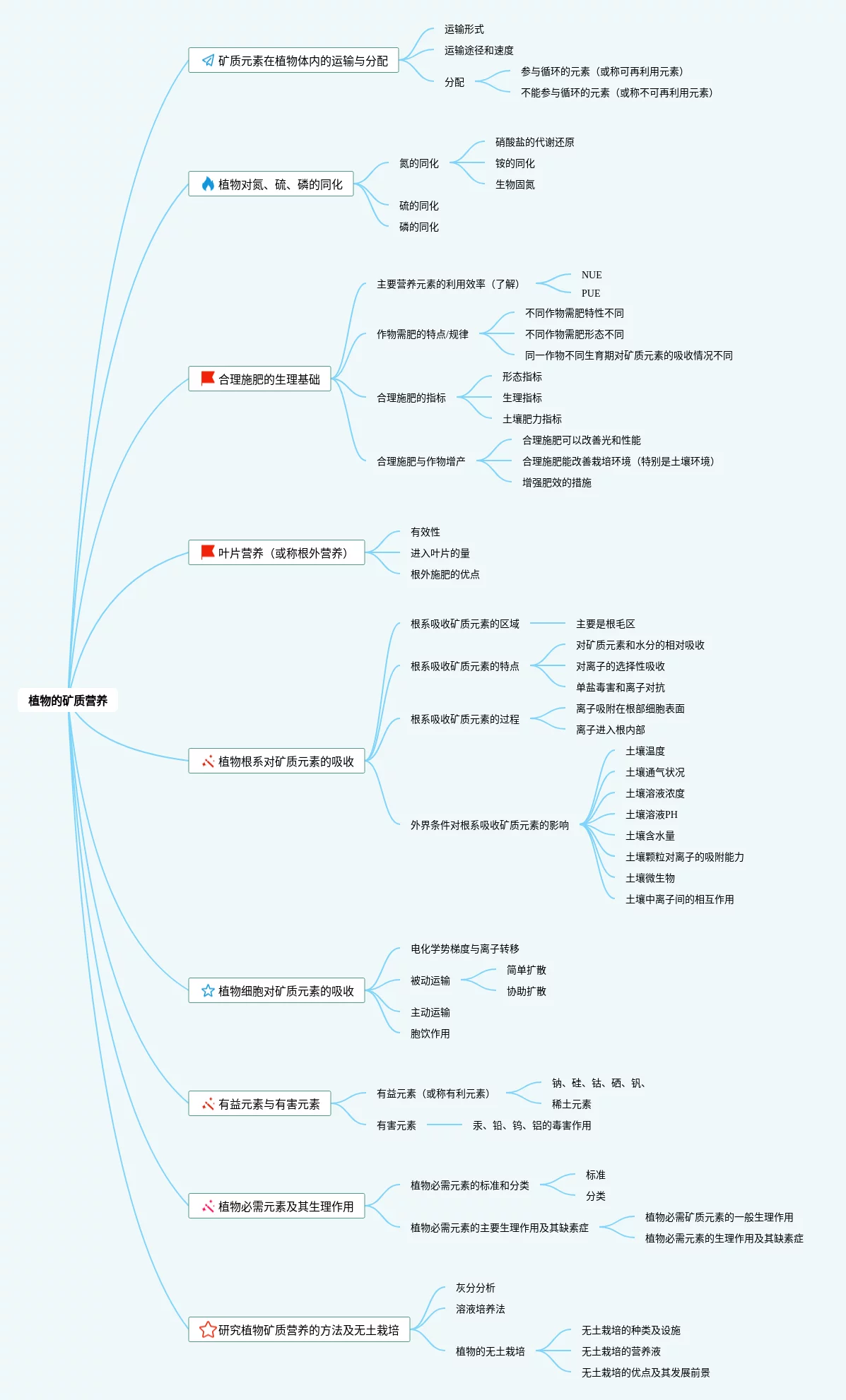 植物的矿质营养

矿质元素在植物体内的运输与分配
运输形式
运输途径和速度
分配
参与循环的元素（或称可再利用元素）
不能参与循环的元素（或称不可再利用元素）

植物对氮、硫、磷的同化
氮的同化
硝酸盐的代谢还原
铵的同化
生物固氮
硫的同化
磷的同化

合理施肥的生理基础
主要营养元素的利用效率（了解）
NUE
PUE
作物需肥的特点/规律
不同作物需肥特性不同
不同作物需肥形态不同
同一作物不同生育期对矿质元素的吸收情况不同
合理施肥的指标
形态指标
生理指标
土壤肥力指标
合理施肥与作物增产
合理施肥可以改善光和性能
合理施肥能改善栽培环境（特别是土壤环境）
增强肥效的措施

叶片营养（或称根外营养）
有效性
进入叶片的量
根外施肥的优点

植物根系对矿质元素的吸收
根系吸收矿质元素的区域
主要是根毛区
根系吸收矿质元素的特点
对矿质元素和水分的相对吸收
对离子的选择性吸收
单盐毒害和离子对抗
根系吸收矿质元素的过程
离子吸附在根部细胞表面
离子进入根内部
外界条件对根系吸收矿质元素的影响
土壤温度
土壤通气状况
土壤溶液浓度
土壤溶液PH
土壤含水量
土壤颗粒对离子的吸附能力
土壤微生物
土壤中离子间的相互作用

植物细胞对矿质元素的吸收
电化学势梯度与离子转移
被动运输
简单扩散
协助扩散
主动运输
胞饮作用

有益元素与有害元素
有益元素（或称有利元素）
钠、硅、钴、硒、钒、
稀土元素
有害元素
汞、铅、钨、铝的毒害作用

植物必需元素及其生理作用
植物必需元素的标准和分类
标准
分类
植物必需元素的主要生理作用及其缺素症
植物必需矿质元素的一般生理作用
植物必需元素的生理作用及其缺素症

研究植物矿质营养的方法及无土栽培
灰分分析
溶液培养法
植物的无土栽培
无土栽培的种类及设施
无土栽培的营养液
无土栽培的优点及其发展前景